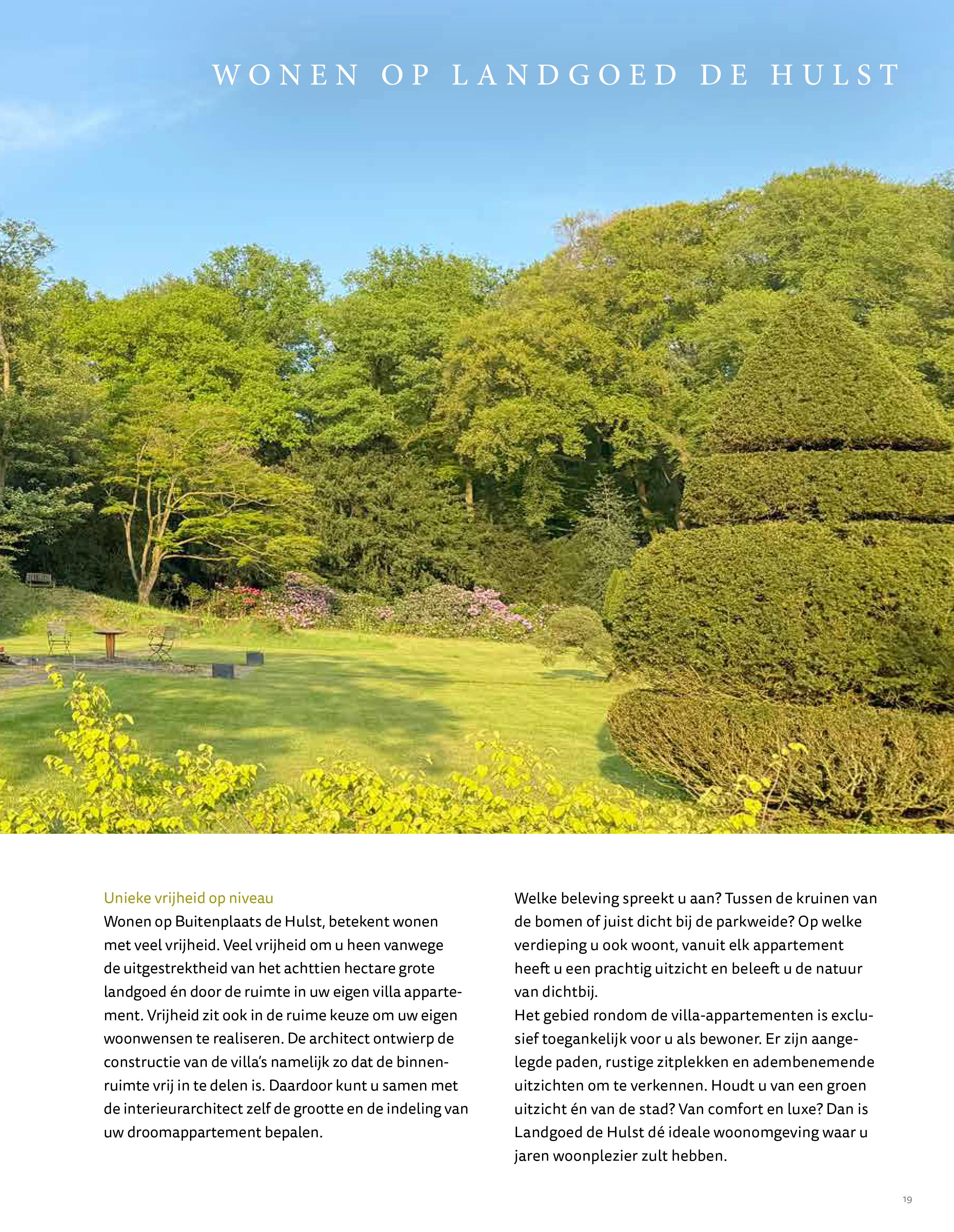 WONEN OP LANDGOED DE HULST

Unieke vrijheid op niveau
Wonen op Buitenplaats de Hulst, betekent wonen met veel vrijheid. Veel vrijheid om u heen vanwege de uitgestrektheid van het achttien hectare grote landgoed én door de ruimte in uw eigen villa appartement. Vrijheid zit ook in de ruime keuze om uw eigen woonwensen te realiseren. De architect ontwierp de constructie van de villa's namelijk zo dat de binnenruimte vrij in te delen is. Daardoor kunt u samen met de interieurarchitect zelf de grootte en de indeling van uw droomappartement bepalen.

Welke beleving spreekt u aan? Tussen de kruinen van de bomen of juist dicht bij de parkweide? Op welke verdieping u ook woont, vanuit elk appartement heeft u een prachtig uitzicht en beleeft u de natuur van dichtbij.
Het gebied rondom de villa-appartementen is exclusief toegankelijk voor u als bewoner. Er zijn aangelegde paden, rustige zitplekken en adembenemende uitzichten om te verkennen. Houdt u van een groen uitzicht én van de stad? Van comfort en luxe? Dan is Landgoed de Hulst dé ideale woonomgeving waar u jaren woonplezier zult hebben.

19